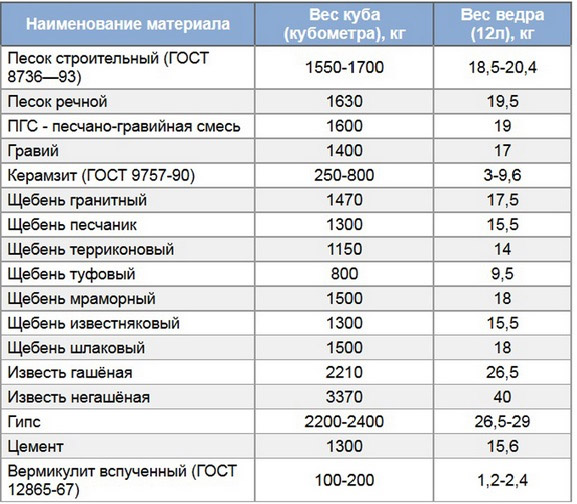 | Наименование материала | Вес куба (кубометра), кг | Вес ведра (12л), кг |
|---|---|---|
| Песок строительный (ГОСТ 8736—93) | 1550-1700 | 18,5-20,4 |
| Песок речной | 1630 | 19,5 |
| ПГС - песчано-гравийная смесь | 1600 | 19 |
| Гравий | 1400 | 17 |
| Керамзит (ГОСТ 9757-90) | 250-800 | 3-9,6 |
| Щебень гранитный | 1470 | 17,5 |
| Щебень песчаник | 1300 | 15,5 |
| Щебень терриконовый | 1150 | 14 |
| Щебень туфовый | 800 | 9,5 |
| Щебень мраморный | 1500 | 18 |
| Щебень известняковый | 1300 | 15,5 |
| Щебень шлаковый | 1500 | 18 |
| Известь гашёная | 2210 | 26,5 |
| Известь негашёная | 3370 | 40 |
| Гипс | 2200-2400 | 26,5-29 |
| Цемент | 1300 | 15,6 |
| Вермикулит вспученный (ГОСТ 12865-67) | 100-200 | 1,2-2,4 |